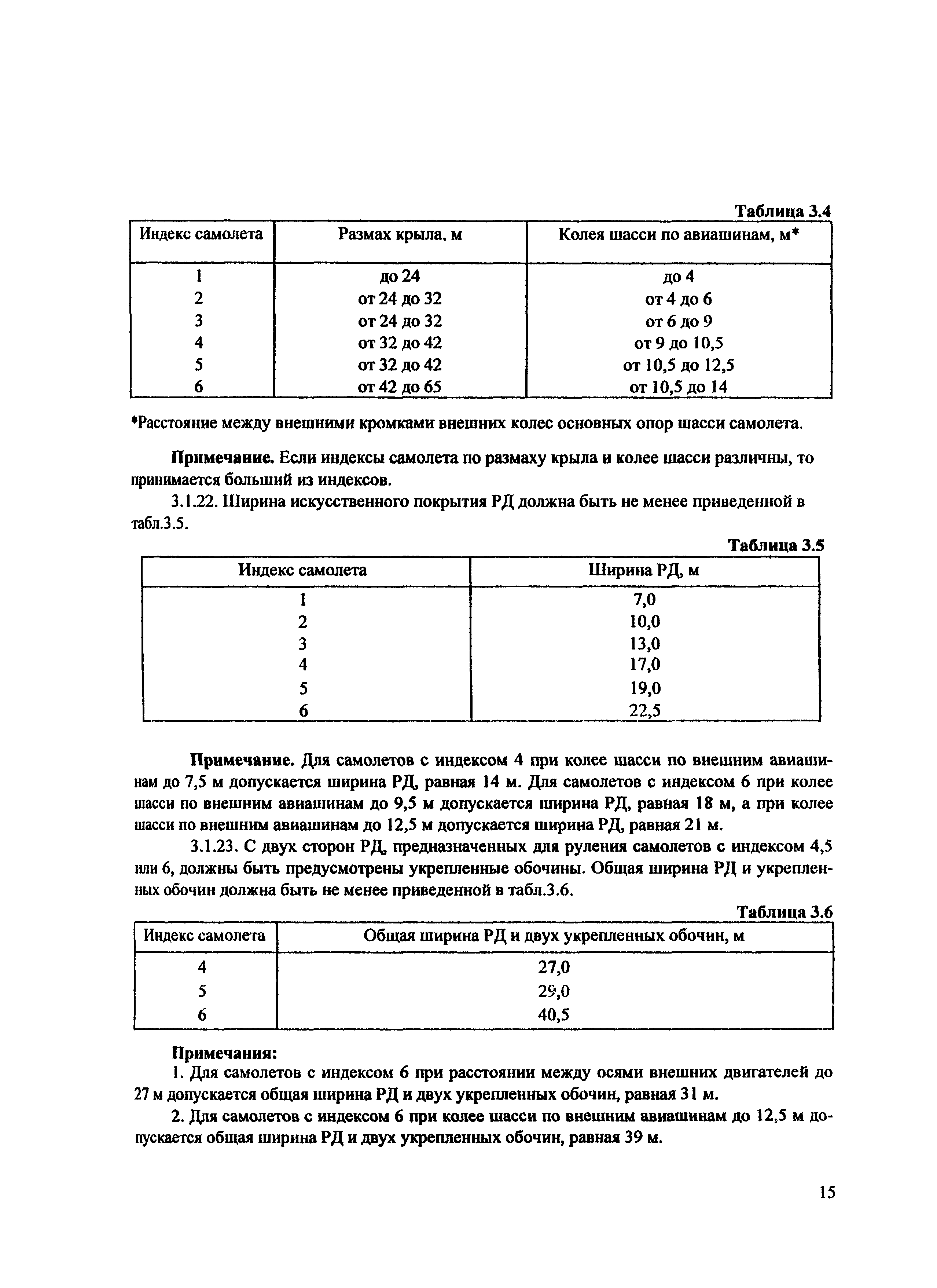 Таблица 3.4

| Индекс самолета | Размах крыла, м | Колея шасси по авиашинам, м* |
|---|---|---|
| 1 | до 24 | до 4 |
| 2 | от 24 до 32 | от 4 до 6 |
| 3 | от 24 до 32 | от 6 до 9 |
| 4 | от 32 до 42 | от 9 до 10,5 |
| 5 | от 32 до 42 | от 10,5 до 12,5 |
| 6 | от 42 до 65 | от 10,5 до 14 |

*Расстояние между внешними кромками внешних колес основных опор шасси самолета.

Примечание. Если индексы самолета по размаху крыла и колее шасси различны, то принимается больший из индексов.

3.1.22. Ширина искусственного покрытия РД должна быть не менее приведенной в табл.3.5.

Таблица 3.5

| Индекс самолета | Ширина РД, м |
|---|---|
| 1 | 7,0 |
| 2 | 10,0 |
| 3 | 13,0 |
| 4 | 17,0 |
| 5 | 19,0 |
| 6 | 22,5 |

Примечание. Для самолетов с индексом 4 при колее шасси по внешним авиашинам до 7,5 м допускается ширина РД, равная 14 м. Для самолетов с индексом 6 при колее шасси по внешним авиашинам до 9,5 м допускается ширина РД, равная 18 м, а при колее шасси по внешним авиашинам до 12,5 м допускается ширина РД, равная 21 м.

3.1.23. С двух сторон РД, предназначенных для руления самолетов с индексом 4,5 или 6, должны быть предусмотрены укрепленные обочины. Общая ширина РД и укрепленных обочин должна быть не менее приведенной в табл.3.6.

Таблица 3.6

| Индекс самолета | Общая ширина РД и двух укрепленных обочин, м |
|---|---|
| 4 | 27,0 |
| 5 | 29,0 |
| 6 | 40,5 |

Примечания:

1. Для самолетов с индексом 6 при расстоянии между осями внешних двигателей до 27 м допускается общая ширина РД и двух укрепленных обочин, равная 31 м.

2. Для самолетов с индексом 6 при колее шасси по внешним авиашинам до 12,5 м допускается общая ширина РД и двух укрепленных обочин, равная 39 м.

15